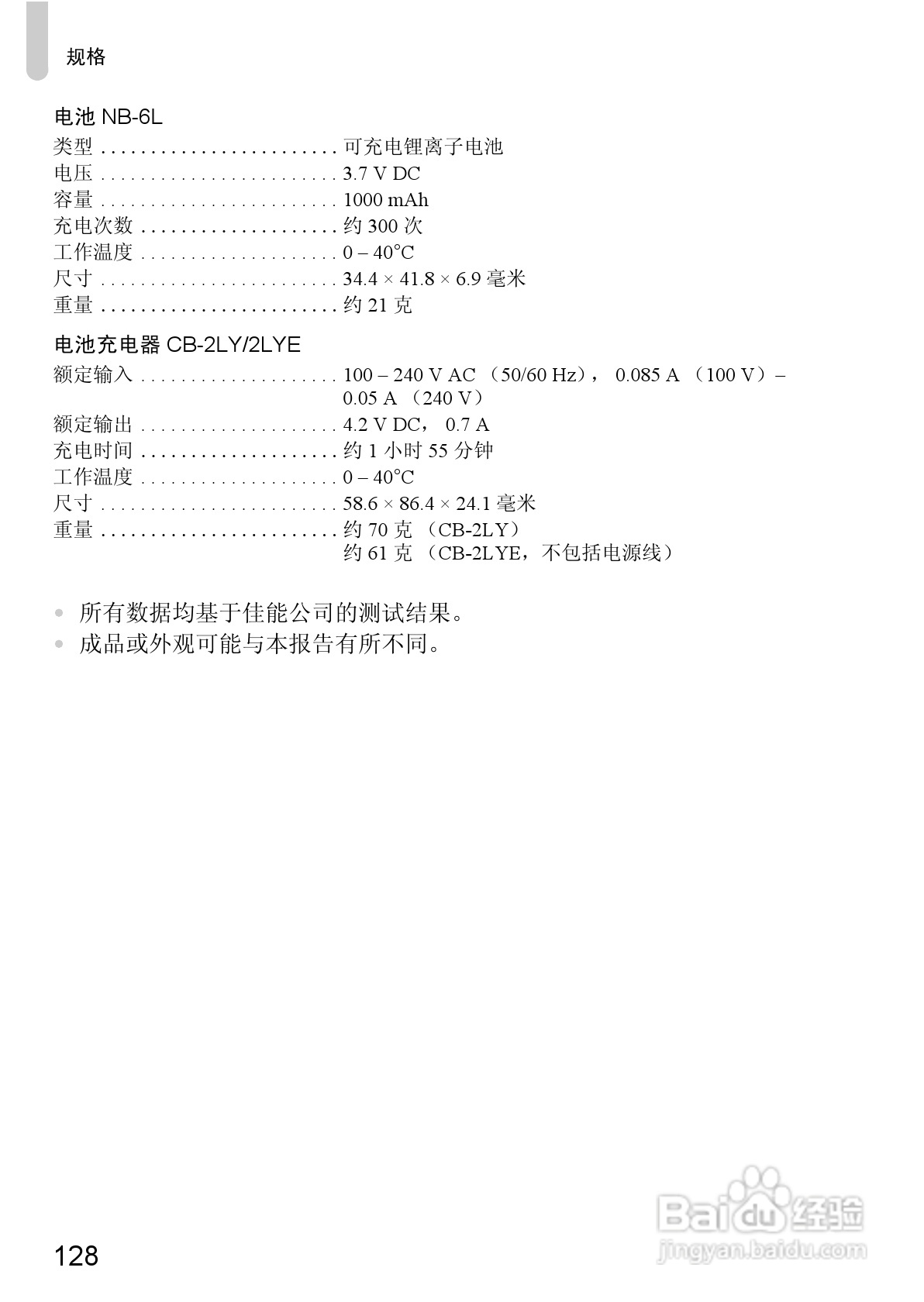 规格

电池 NB-6L

类型 . . . . . . . . . . . . . . . . . . . . . . . . 可充电锂离子电池
电压 . . . . . . . . . . . . . . . . . . . . . . . . 3.7 V DC
容量 . . . . . . . . . . . . . . . . . . . . . . . . 1000 mAh
充电次数 . . . . . . . . . . . . . . . . . . . . 约 300 次
工作温度 . . . . . . . . . . . . . . . . . . . . 0 – 40°C
尺寸 . . . . . . . . . . . . . . . . . . . . . . . . 34.4 × 41.8 × 6.9 毫米
重量 . . . . . . . . . . . . . . . . . . . . . . . . 约 21 克

电池充电器 CB-2LY/2LYE

额定输入 . . . . . . . . . . . . . . . . . . . . 100 – 240 V AC （50/60 Hz）， 0.085 A （100 V）– 0.05 A （240 V）
额定输出 . . . . . . . . . . . . . . . . . . . . 4.2 V DC， 0.7 A
充电时间 . . . . . . . . . . . . . . . . . . . . 约 1 小时 55 分钟
工作温度 . . . . . . . . . . . . . . . . . . . . 0 – 40°C
尺寸 . . . . . . . . . . . . . . . . . . . . . . . . 58.6 × 86.4 × 24.1 毫米
重量 . . . . . . . . . . . . . . . . . . . . . . . . 约 70 克 （CB-2LY）
约 61 克 （CB-2LYE，不包括电源线）

• 所有数据均基于佳能公司的测试结果。
• 成品或外观可能与本报告有所不同。

128

Baidu 经验
jingyan.baidu.com